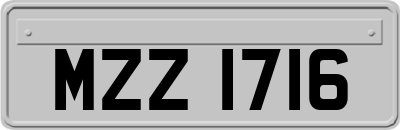 MZZ 1716